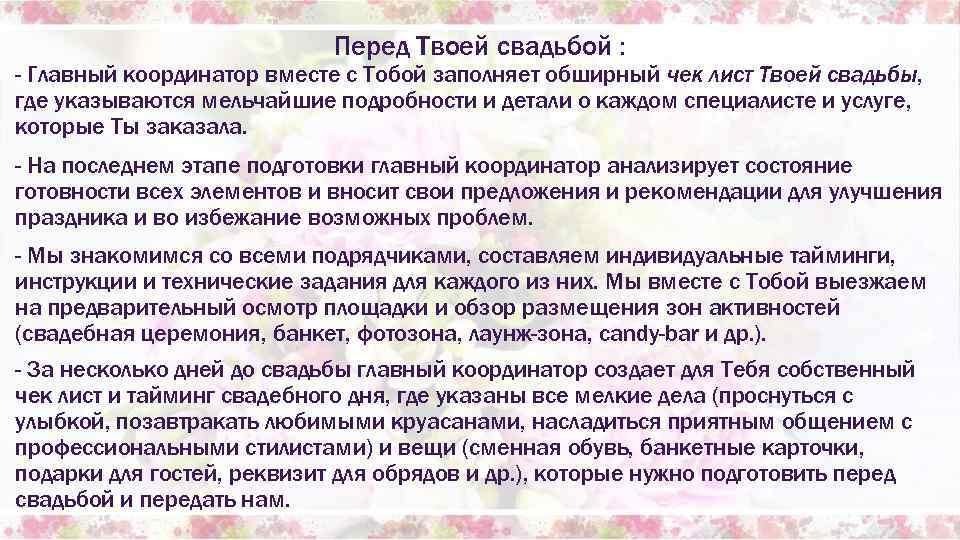 Перед Твоей свадьбой :

- Главный координатор вместе с Тобой заполняет обширный чек лист Твоей свадьбы, где указываются мельчайшие подробности и детали о каждом специалисте и услуге, которые Ты заказала.

- На последнем этапе подготовки главный координатор анализирует состояние готовности всех элементов и вносит свои предложения и рекомендации для улучшения праздника и во избежание возможных проблем.

- Мы знакомимся со всеми подрядчиками, составляем индивидуальные тайминги, инструкции и технические задания для каждого из них. Мы вместе с Тобой выезжаем на предварительный осмотр площадки и обзор размещения зон активностей (свадебная церемония, банкет, фотозона, лаунж-зона, candy-bar и др.).

- За несколько дней до свадьбы главный координатор создает для Тебя собственный чек лист и тайминг свадебного дня, где указаны все мелкие дела (проснуться с улыбкой, позавтракать любимыми круасанами, насладиться приятным общением с профессиональными стилистами) и вещи (сменная обувь, банкетные карточки, подарки для гостей, реквизит для обрядов и др.), которые нужно подготовить перед свадьбой и передать нам.